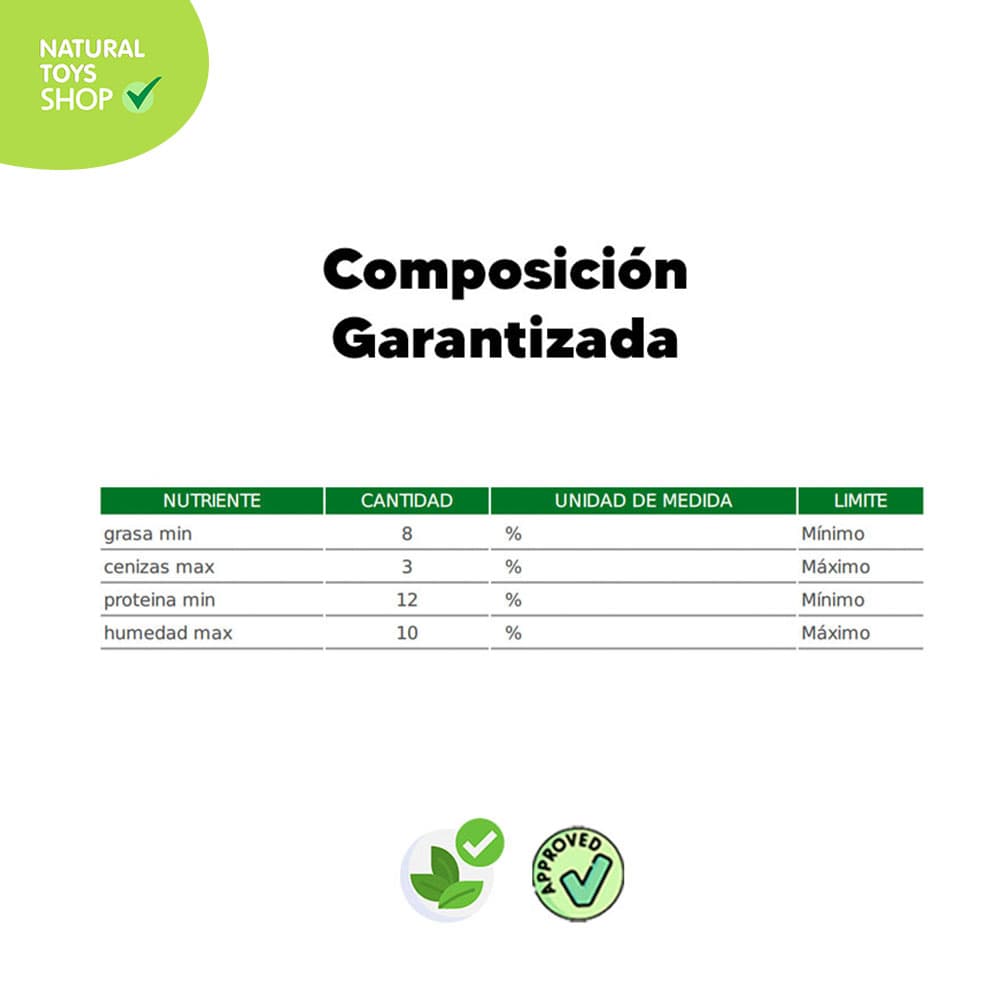 NATURAL TOYS SHOP

Composición Garantizada

| NUTRIENTE | CANTIDAD | UNIDAD DE MEDIDA | LIMITE |
|---|---|---|---|
| grasa min | 8 | % | Mínimo |
| cenizas max | 3 | % | Máximo |
| proteina min | 12 | % | Mínimo |
| humedad max | 10 | % | Máximo |

APPROVED